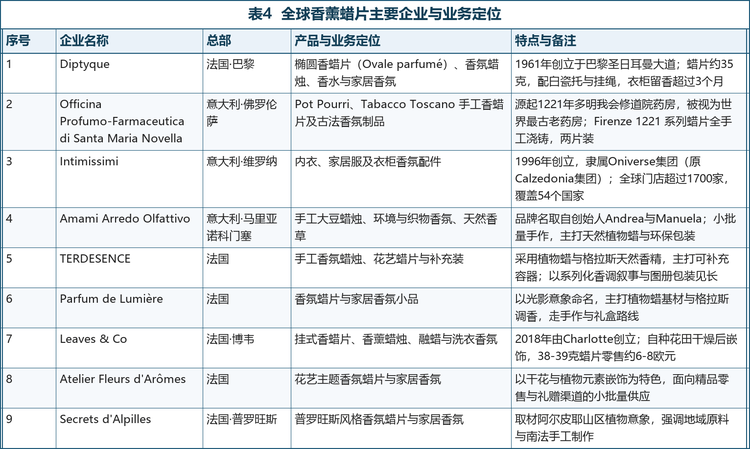 表4 全球香薰蜡片主要企业与业务定位

| 序号 | 企业名称 | 总部 | 产品与业务定位 | 特点与备注 |
|---|---|---|---|---|
| 1 | Diptyque | 法国·巴黎 | 椭圆香蜡片（Ovale parfumé）、香氛蜡烛、香水与家居香氛 | 1961年创立于巴黎圣日耳曼大道；蜡片约35克，配白瓷托与挂绳，衣柜留香超过3个月 |
| 2 | Officina Profumo-Farmaceutica di Santa Maria Novella | 意大利·佛罗伦萨 | Pot Pourri、Tabacco Toscano 手工香蜡片及古法香氛制品 | 源起1221年多明我会修道院药房，被视为世界最古老药房；Firenze 1221 系列蜡片全手工浇铸，两片装 |
| 3 | Intimissimi | 意大利·维罗纳 | 内衣、家居服及衣柜香氛配件 | 1996年创立，隶属Oniverse集团（原Calzedonia集团）；全球门店超过1700家，覆盖54个国家 |
| 4 | Amami Arredo Olfattivo | 意大利·马里亚诺科门塞 | 手工大豆蜡烛、环境与织物香氛、天然香草 | 品牌名取自创始人Andrea与Manuela；小批量手作，主打天然植物蜡与环保包装 |
| 5 | TERDESENCE | 法国 | 手工香氛蜡烛、花艺蜡片与补充装 | 采用植物蜡与格拉斯天然香精，主打可补充容器；以系列化香调叙事与图册包装见长 |
| 6 | Parfum de Lumière | 法国 | 香氛蜡片与家居香氛小品 | 以光影意象命名，主打植物蜡基材与格拉斯调香，走手作与礼盒路线 |
| 7 | Leaves & Co | 法国·博韦 | 挂式香蜡片、香薰蜡烛、融蜡与洗衣香氛 | 2018年由Charlotte创立；自种花田干燥后嵌饰，38-39克蜡片零售约6-8欧元 |
| 8 | Atelier Fleurs d'Arômes | 法国 | 花艺主题香氛蜡片与家居香氛 | 以干花与植物元素嵌饰为特色，面向精品零售与礼赠渠道的小批量供应 |
| 9 | Secrets d'Alpilles | 法国·普罗旺斯 | 普罗旺斯风格香氛蜡片与家居香氛 | 取材阿尔皮耶山区植物意象，强调地域原料与南法手工制作 |